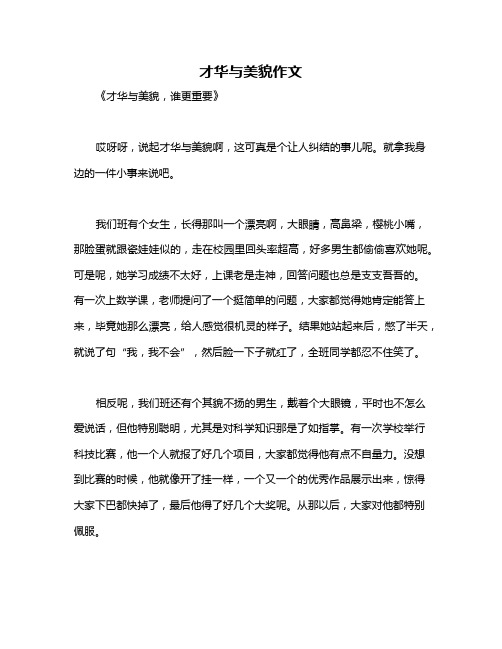 才华与美貌作文

《才华与美貌，谁更重要》

哎呀呀，说起才华与美貌啊，这可真是个让人纠结的事儿呢。就拿我身边的一件小事来说吧。

我们班有个女生，长得那叫一个漂亮啊，大眼睛，高鼻梁，樱桃小嘴，那脸蛋就跟瓷娃娃似的，走在校园里回头率超高，好多男生都偷偷喜欢她呢。可是呢，她学习成绩不太好，上课老是走神，回答问题也总是支支吾吾的。有一次上数学课，老师提问了一个挺简单的问题，大家都觉得她肯定能答上来，毕竟她那么漂亮，给人感觉很机灵的样子。结果她站起来后，憋了半天，就说了句“我，我不会”，然后脸一下子就红了，全班同学都忍不住笑了。

相反呢，我们班还有个其貌不扬的男生，戴着个大眼镜，平时也不怎么爱说话，但他特别聪明，尤其是对科学知识那是了如指掌。有一次学校举行科技比赛，他一个人就报了好几个项目，大家都觉得他有点不自量力。没想到比赛的时候，他就像开了挂一样，一个又一个的优秀作品展示出来，惊得大家下巴都快掉了，最后他得了好几个大奖呢。从那以后，大家对他都特别佩服。